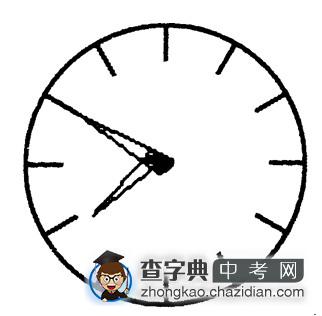 查字典 中考网
zhongkao.chazidian.com